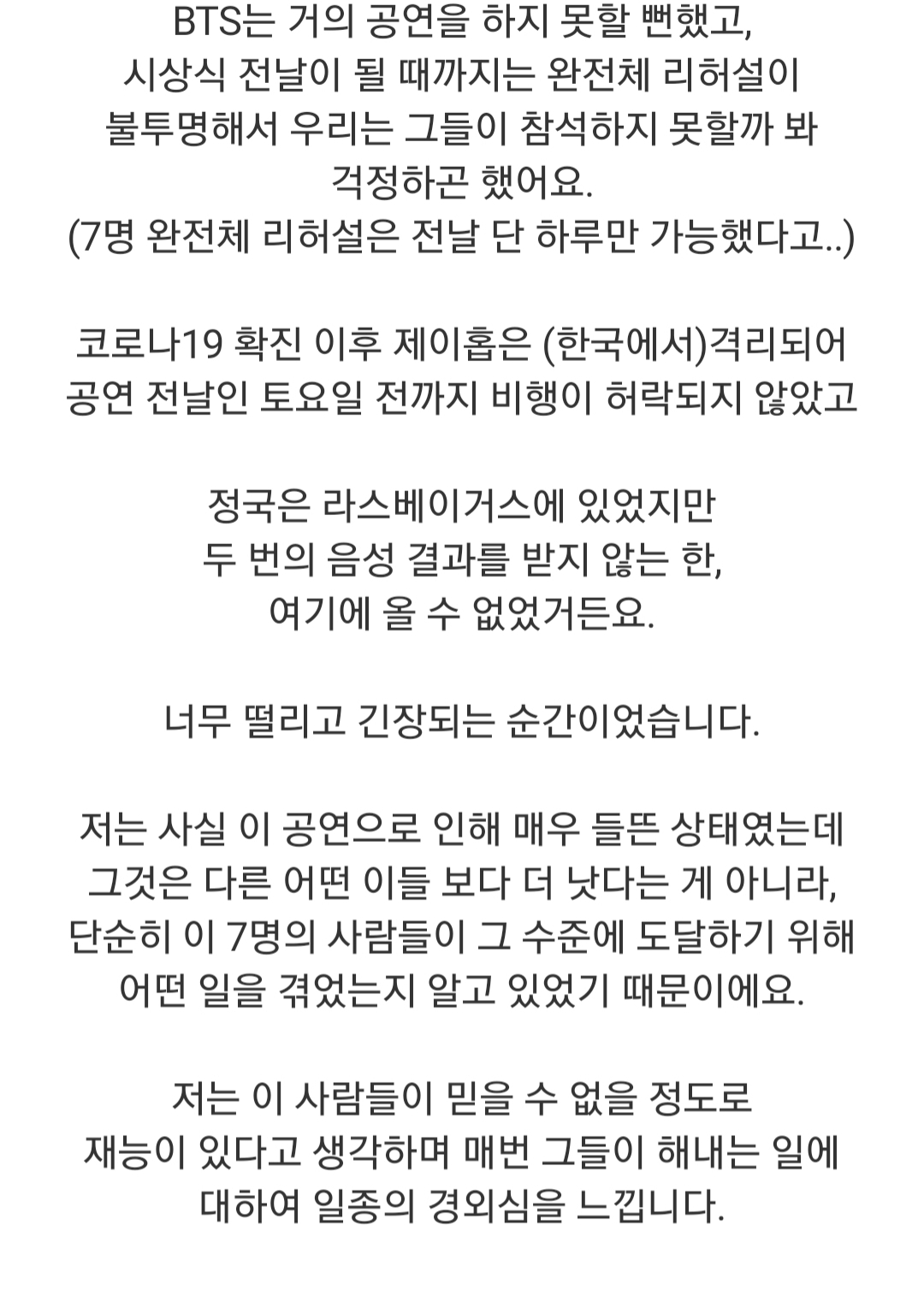 BTS는 거의 공연을 하지 못할 뻔했고,
시상식 전날이 될 때까지는 완전체 리허설이
불투명해서 우리는 그들이 참석하지 못할까 봐
걱정하곤 했어요.
(7명 완전체 리허설은 전날 단 하루만 가능했다고..)

코로나19 확진 이후 제이홉은 (한국에서)격리되어
공연 전날인 토요일 전까지 비행이 허락되지 않았고

정국은 라스베이거스에 있었지만
두 번의 음성 결과를 받지 않는 한,
여기에 올 수 없었거든요.

너무 떨리고 긴장되는 순간이었습니다.

저는 사실 이 공연으로 인해 매우 들뜬 상태였는데
그것은 다른 어떤 이들 보다 더 낫다는 게 아니라,
단순히 이 7명의 사람들이 그 수준에 도달하기 위해
어떤 일을 겪었는지 알고 있었기 때문이에요.

저는 이 사람들이 믿을 수 없을 정도로
재능이 있다고 생각하며 매번 그들이 해내는 일에
대하여 일종의 경외심을 느낍니다.